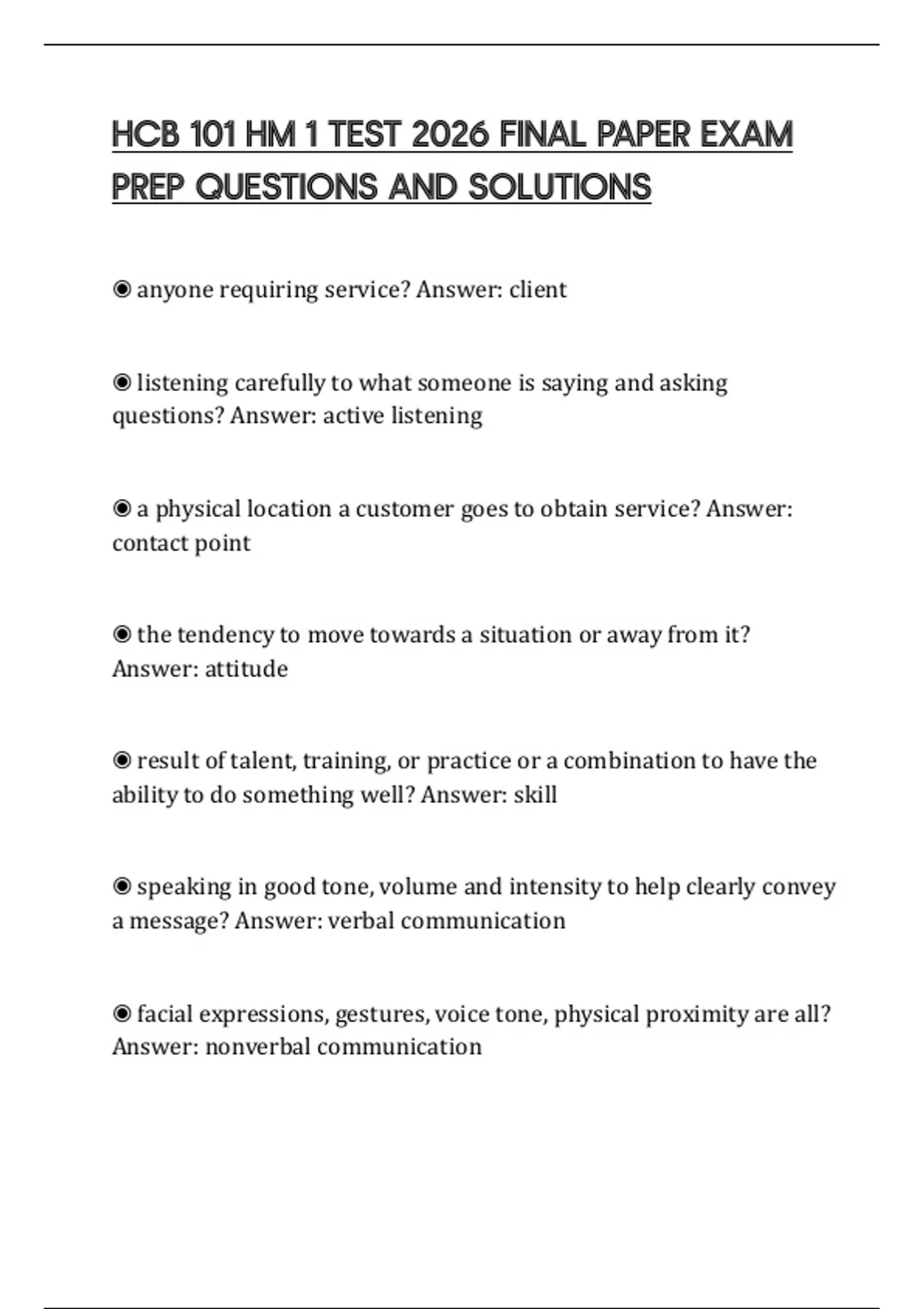 HCB 101 HM 1 TEST 2026 FINAL PAPER EXAM PREP QUESTIONS AND SOLUTIONS

◉ anyone requiring service? Answer: client

◉ listening carefully to what someone is saying and asking questions? Answer: active listening

◉ a physical location a customer goes to obtain service? Answer: contact point

◉ the tendency to move towards a situation or away from it? Answer: attitude

◉ result of talent, training, or practice or a combination to have the ability to do something well? Answer: skill

◉ speaking in good tone, volume and intensity to help clearly convey a message? Answer: verbal communication

◉ facial expressions, gestures, voice tone, physical proximity are all? Answer: nonverbal communication